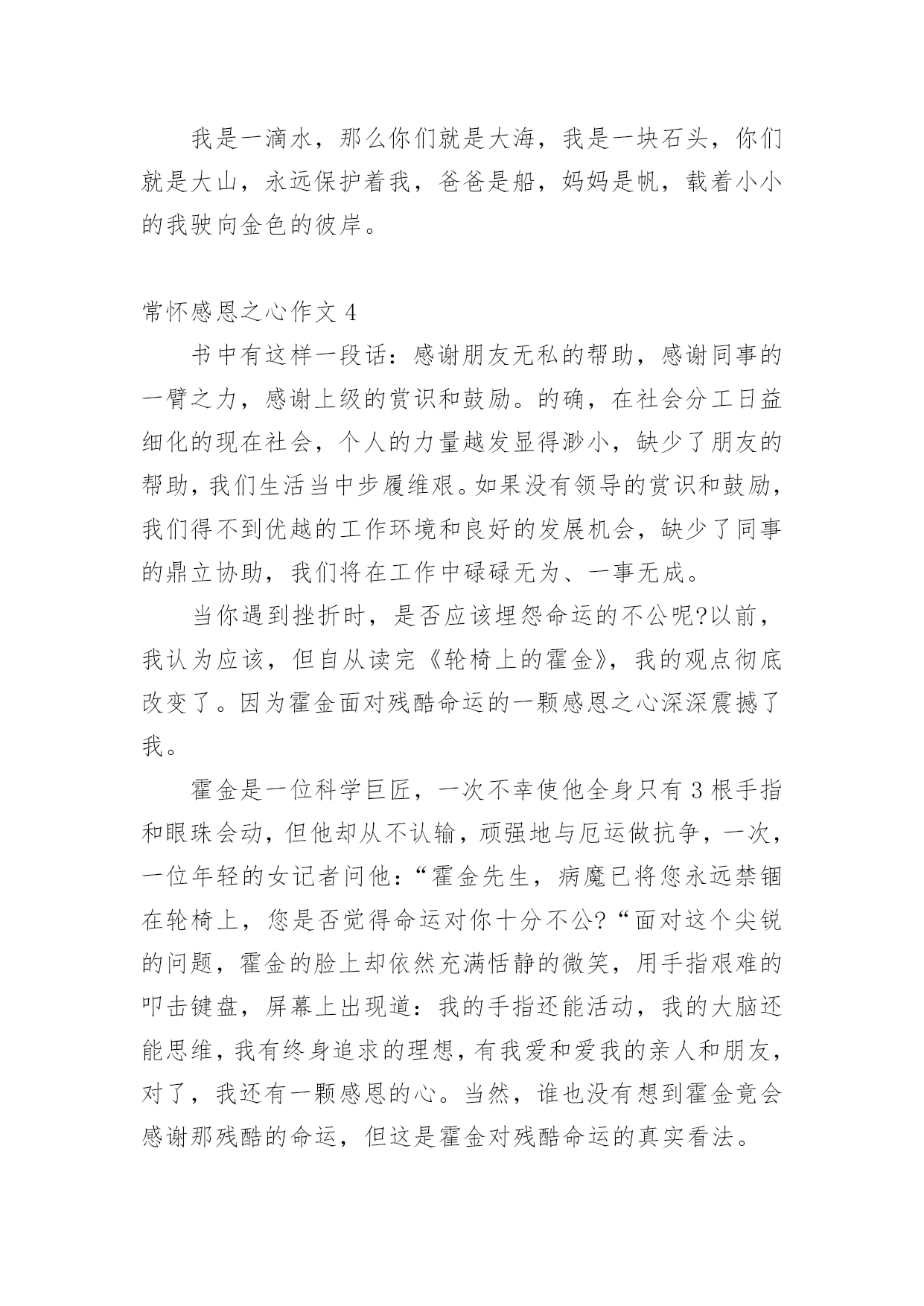 我是一滴水，那么你们就是大海，我是一块石头，你们就是大山，永远保护着我，爸爸是船，妈妈是帆，载着小小的我驶向金色的彼岸。

常怀感恩之心作文 4

书中有这样一段话：感谢朋友无私的帮助，感谢同事的一臂之力，感谢上级的赏识和鼓励。的确，在社会分工日益细化的现在社会，个人的力量越发显得渺小，缺少了朋友的帮助，我们生活当中步履维艰。如果没有领导的赏识和鼓励，我们得不到优越的工作环境和良好的发展机会，缺少了同事的鼎立协助，我们将在工作中碌碌无为、一事无成。

当你遇到挫折时，是否应该埋怨命运的不公呢?以前，我认为应该，但自从读完《轮椅上的霍金》，我的观点彻底改变了。因为霍金面对残酷命运的一颗感恩之心深深震撼了我。

霍金是一位科学巨匠，一次不幸使他全身只有 3 根手指和眼珠会动，但他却从不认输，顽强地与厄运做抗争，一次，一位年轻的女记者问他：“霍金先生，病魔已将您永远禁锢在轮椅上，您是否觉得命运对你十分不公?“面对这个尖锐的问题，霍金的脸上却依然充满恬静的微笑，用手指艰难的叩击键盘，屏幕上出现道：我的手指还能活动，我的大脑还能思维，我有终身追求的理想，有我爱和爱我的亲人和朋友，对了，我还有一颗感恩的心。当然，谁也没有想到霍金竟会感谢那残酷的命运，但这是霍金对残酷命运的真实看法。